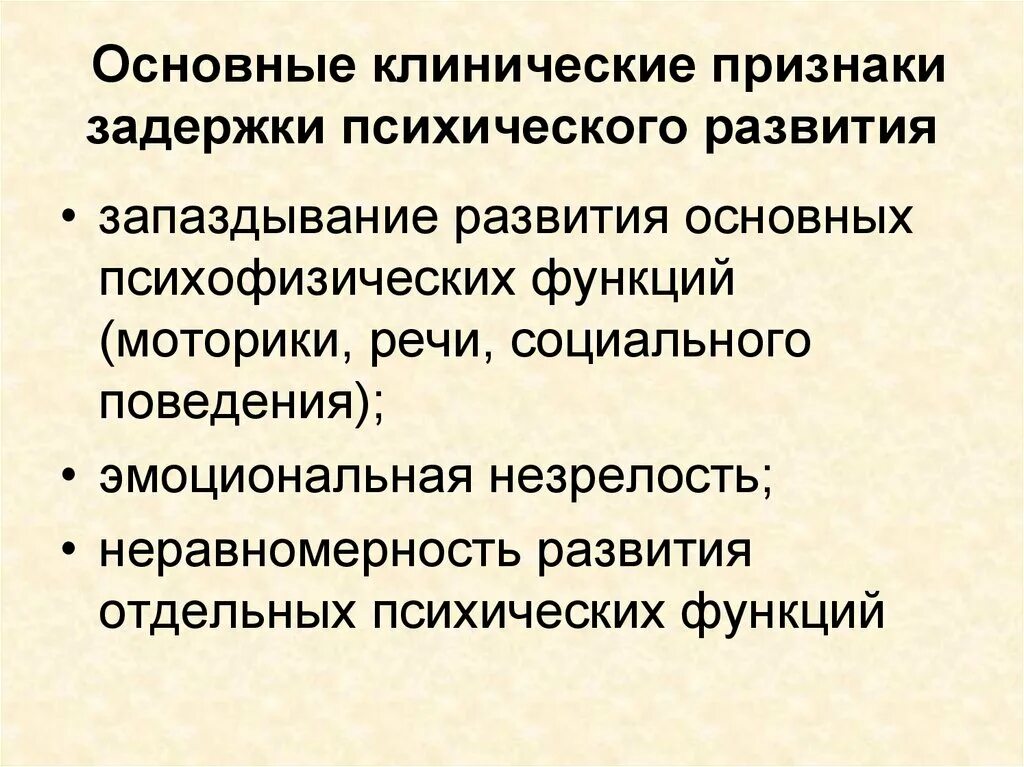 Основные клинические признаки задержки психического развития

• запаздывание развития основных психофизических функций (моторики, речи, социального поведения);

• эмоциональная незрелость;

• неравномерность развития отдельных психических функций